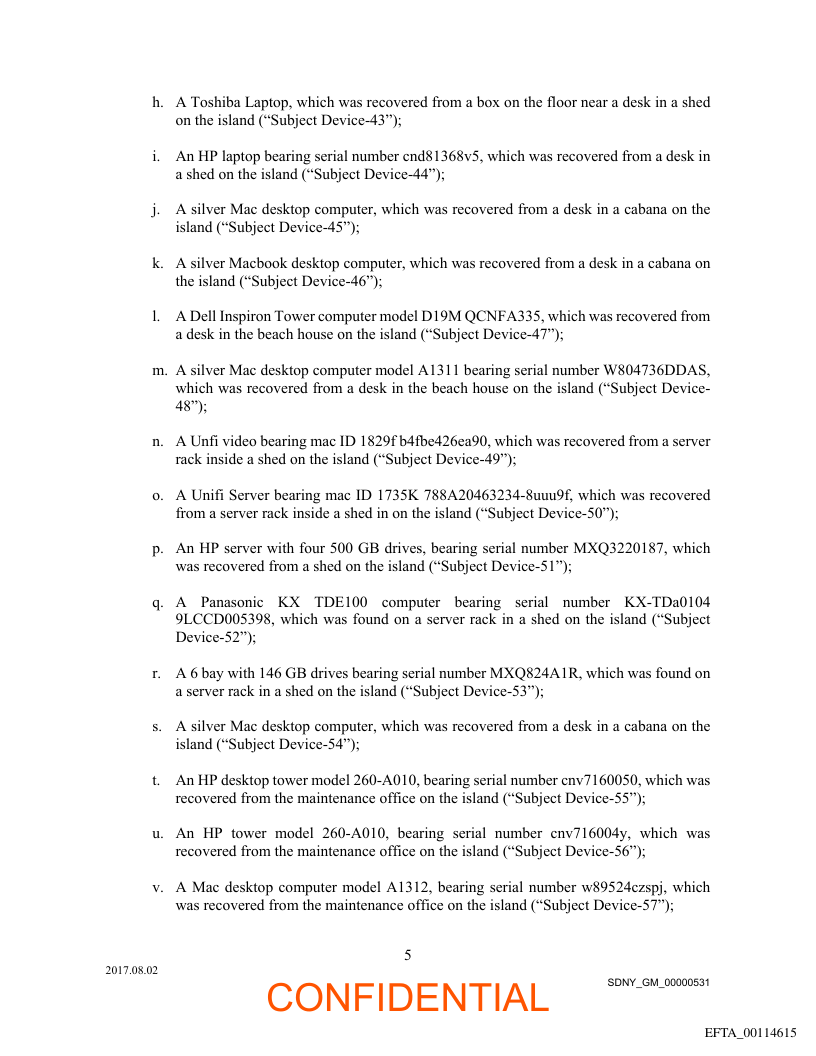 h. A Toshiba Laptop, which was recovered from a box on the floor near a desk in a shed on the island (“Subject Device-43”);

i. An HP laptop bearing serial number cnd81368v5, which was recovered from a desk in a shed on the island (“Subject Device-44”);

j. A silver Mac desktop computer, which was recovered from a desk in a cabana on the island (“Subject Device-45”);

k. A silver Macbook desktop computer, which was recovered from a desk in a cabana on the island (“Subject Device-46”);

l. A Dell Inspiron Tower computer model D19M QCNFA335, which was recovered from a desk in the beach house on the island (“Subject Device-47”);

m. A silver Mac desktop computer model A1311 bearing serial number W804736DDAS, which was recovered from a desk in the beach house on the island (“Subject Device-48”);

n. A Unfi video bearing mac ID 1829f b4fbe426ea90, which was recovered from a server rack inside a shed on the island (“Subject Device-49”);

o. A Unifi Server bearing mac ID 1735K 788A20463234-8uuu9f, which was recovered from a server rack inside a shed in on the island (“Subject Device-50”);

p. An HP server with four 500 GB drives, bearing serial number MXQ3220187, which was recovered from a shed on the island (“Subject Device-51”);

q. A Panasonic KX TDE100 computer bearing serial number KX-TDa0104 9LCCD005398, which was found on a server rack in a shed on the island (“Subject Device-52”);

r. A 6 bay with 146 GB drives bearing serial number MXQ824A1R, which was found on a server rack in a shed on the island (“Subject Device-53”);

s. A silver Mac desktop computer, which was recovered from a desk in a cabana on the island (“Subject Device-54”);

t. An HP desktop tower model 260-A010, bearing serial number cnv7160050, which was recovered from the maintenance office on the island (“Subject Device-55”);

u. An HP tower model 260-A010, bearing serial number cnv716004y, which was recovered from the maintenance office on the island (“Subject Device-56”);

v. A Mac desktop computer model A1312, bearing serial number w89524czspj, which was recovered from the maintenance office on the island (“Subject Device-57”);

5

2017.08.02

SDNY_GM_00000531

CONFIDENTIAL

EFTA_00114615